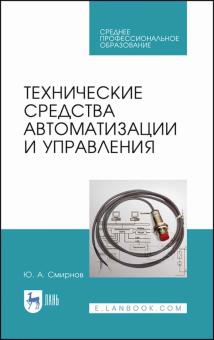 СРЕДНЕЕ
ПРОФЕССИОНАЛЬНОЕ
ОБРАЗОВАНИЕ

ТЕХНИЧЕСКИЕ
СРЕДСТВА
АВТОМАТИЗАЦИИ
И УПРАВЛЕНИЯ

Ю. А. Смирнов

ЛАНЬ

E.LANBOOK.COM